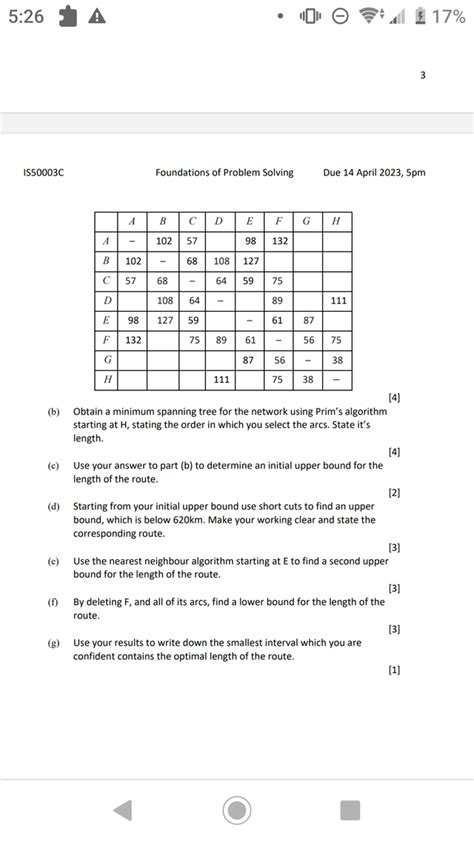 5:26 17%

3

IS50003C Foundations of Problem Solving Due 14 April 2023, 5pm

| | A | B | C | D | E | F | G | H |
|---|---|---|---|---|---|---|---|---|
| A | – | 102 | 57 | | 98 | 132 | | |
| B | 102 | – | 68 | 108 | 127 | | | |
| C | 57 | 68 | – | 64 | 59 | 75 | | |
| D | | 108 | 64 | – | | 89 | | 111 |
| E | 98 | 127 | 59 | | – | 61 | 87 | |
| F | 132 | | 75 | 89 | 61 | – | 56 | 75 |
| G | | | | | 87 | 56 | – | 38 |
| H | | | | 111 | | 75 | 38 | – |

[4]

(b) Obtain a minimum spanning tree for the network using Prim's algorithm starting at H, stating the order in which you select the arcs. State it's length.

[4]

(c) Use your answer to part (b) to determine an initial upper bound for the length of the route.

[2]

(d) Starting from your initial upper bound use short cuts to find an upper bound, which is below 620km. Make your working clear and state the corresponding route.

[3]

(e) Use the nearest neighbour algorithm starting at E to find a second upper bound for the length of the route.

[3]

(f) By deleting F, and all of its arcs, find a lower bound for the length of the route.

[3]

(g) Use your results to write down the smallest interval which you are confident contains the optimal length of the route.

[1]